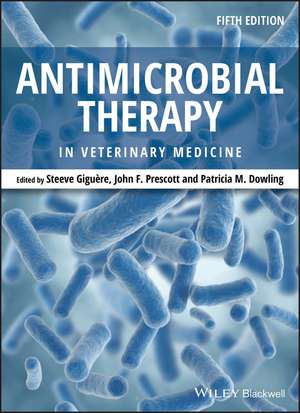 FIFTH EDITION

ANTIMICROBIAL THERAPY

IN VETERINARY MEDICINE

Edited by Steeve Giguère, John F. Prescott and Patricia M. Dowling

WILEY Blackwell